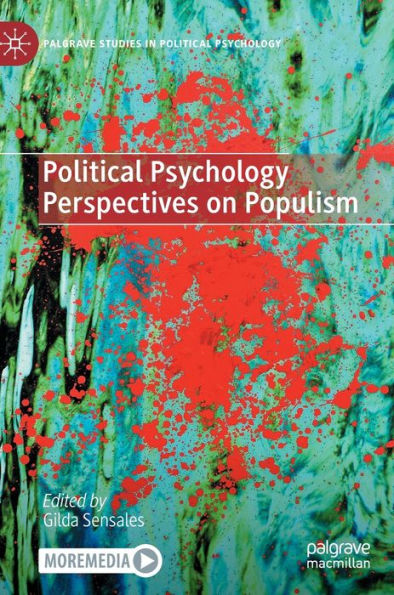 PALGRAVE STUDIES IN POLITICAL PSYCHOLOGY

Political Psychology Perspectives on Populism

Edited by
Gilda Sensales

MOREMEDIA

palgrave
macmillan